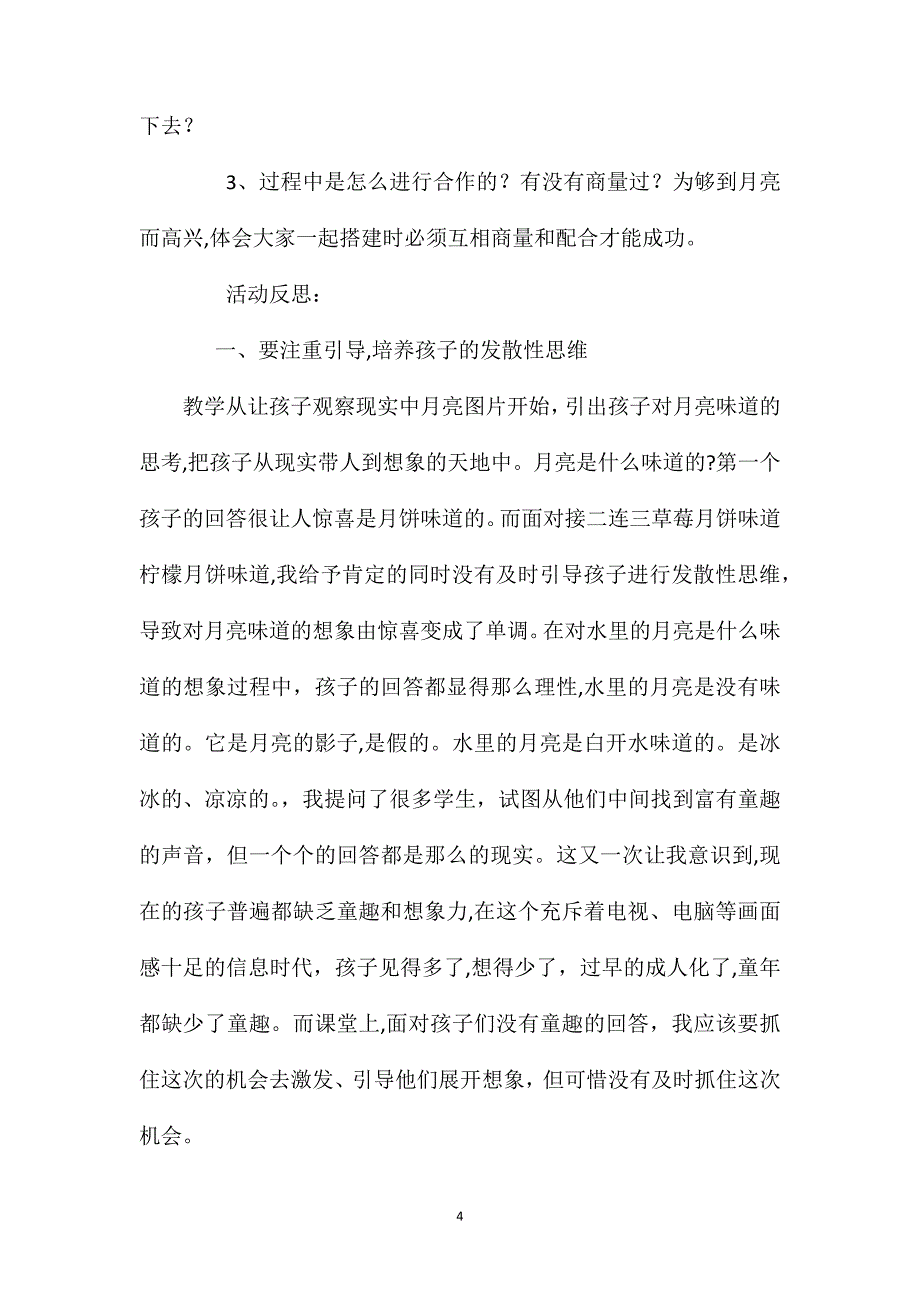 下去？

3、过程中是怎么进行合作的？有没有商量过？为够到月亮而高兴,体会大家一起搭建时必须互相商量和配合才能成功。

活动反思：

一、要注重引导,培养孩子的发散性思维

教学从让孩子观察现实中月亮图片开始，引出孩子对月亮味道的思考,把孩子从现实带人到想象的天地中。月亮是什么味道的?第一个孩子的回答很让人惊喜是月饼味道的。而面对接二连三草莓月饼味道柠檬月饼味道,我给予肯定的同时没有及时引导孩子进行发散性思维，导致对月亮味道的想象由惊喜变成了单调。在对水里的月亮是什么味道的想象过程中，孩子的回答都显得那么理性,水里的月亮是没有味道的。它是月亮的影子,是假的。水里的月亮是白开水味道的。是冰冰的、凉凉的。，我提问了很多学生，试图从他们中间找到富有童趣的声音，但一个个的回答都是那么的现实。这又一次让我意识到,现在的孩子普遍都缺乏童趣和想象力,在这个充斥着电视、电脑等画面感十足的信息时代，孩子见得多了,想得少了，过早的成人化了,童年都缺少了童趣。而课堂上,面对孩子们没有童趣的回答，我应该要抓住这次的机会去激发、引导他们展开想象，但可惜没有及时抓住这次机会。

4